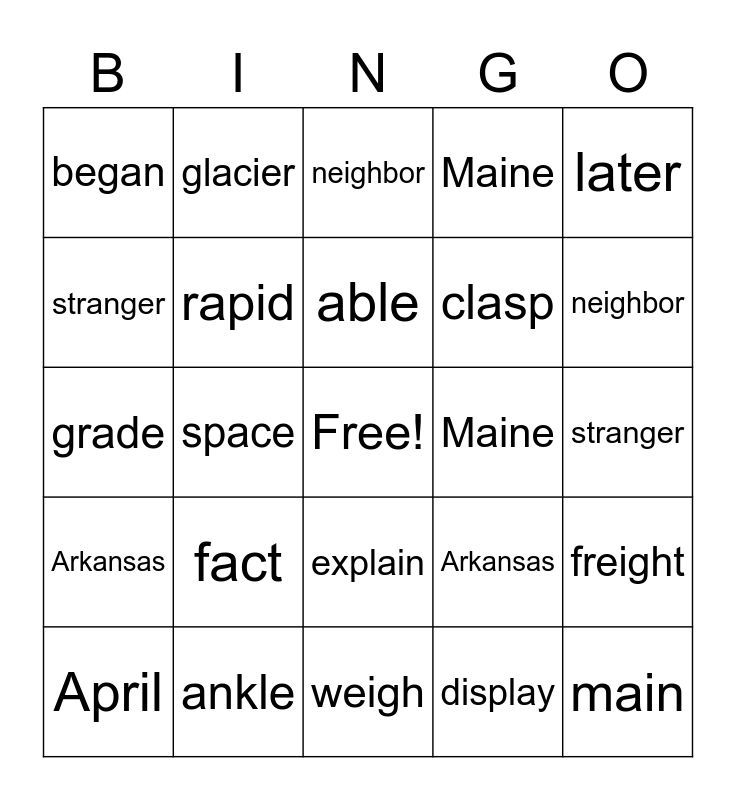 | B | I | N | G | O |
|---|---|---|---|---|
| began | glacier | neighbor | Maine | later |
| stranger | rapid | able | clasp | neighbor |
| grade | space | Free! | Maine | stranger |
| Arkansas | fact | explain | Arkansas | freight |
| April | ankle | weigh | display | main |